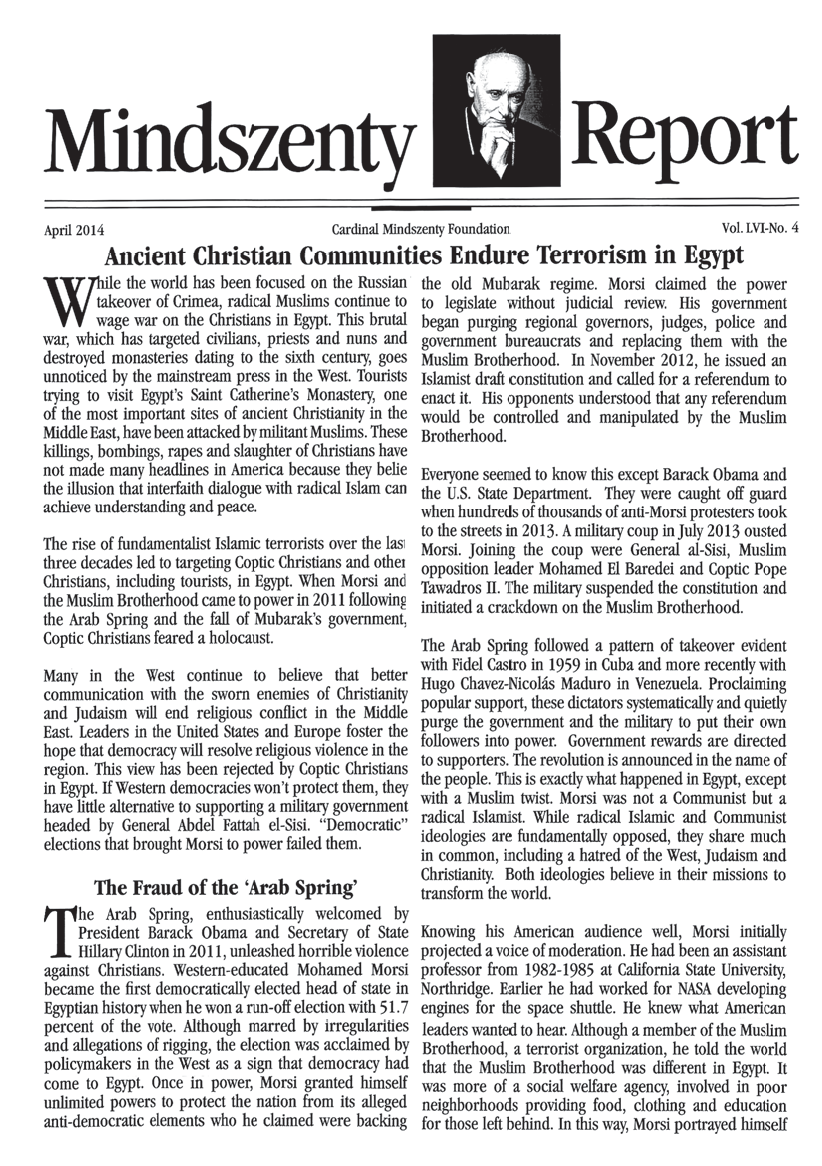 Mindszenty Report

April 2014

Cardinal Mindszenty Foundation

Vol. LVI-No. 4

Ancient Christian Communities Endure Terrorism in Egypt

While the world has been focused on the Russian takeover of Crimea, radical Muslims continue to wage war on the Christians in Egypt. This brutal war, which has targeted civilians, priests and nuns and destroyed monasteries dating to the sixth century, goes unnoticed by the mainstream press in the West. Tourists trying to visit Egypt's Saint Catherine's Monastery, one of the most important sites of ancient Christianity in the Middle East, have been attacked by militant Muslims. These killings, bombings, rapes and slaughter of Christians have not made many headlines in America because they belie the illusion that interfaith dialogue with radical Islam can achieve understanding and peace.

The rise of fundamentalist Islamic terrorists over the last three decades led to targeting Coptic Christians and other Christians, including tourists, in Egypt. When Morsi and the Muslim Brotherhood came to power in 2011 following the Arab Spring and the fall of Mubarak's government, Coptic Christians feared a holocaust.

Many in the West continue to believe that better communication with the sworn enemies of Christianity and Judaism will end religious conflict in the Middle East. Leaders in the United States and Europe foster the hope that democracy will resolve religious violence in the region. This view has been rejected by Coptic Christians in Egypt. If Western democracies won't protect them, they have little alternative to supporting a military government headed by General Abdel Fattah el-Sisi. "Democratic" elections that brought Morsi to power failed them.

The Fraud of the 'Arab Spring'

The Arab Spring, enthusiastically welcomed by President Barack Obama and Secretary of State Hillary Clinton in 2011, unleashed horrible violence against Christians. Western-educated Mohamed Morsi became the first democratically elected head of state in Egyptian history when he won a run-off election with 51.7 percent of the vote. Although marred by irregularities and allegations of rigging, the election was acclaimed by policymakers in the West as a sign that democracy had come to Egypt. Once in power, Morsi granted himself unlimited powers to protect the nation from its alleged anti-democratic elements who he claimed were backing the old Mubarak regime. Morsi claimed the power to legislate without judicial review. His government began purging regional governors, judges, police and government bureaucrats and replacing them with the Muslim Brotherhood. In November 2012, he issued an Islamist draft constitution and called for a referendum to enact it. His opponents understood that any referendum would be controlled and manipulated by the Muslim Brotherhood.

Everyone seemed to know this except Barack Obama and the U.S. State Department. They were caught off guard when hundreds of thousands of anti-Morsi protesters took to the streets in 2013. A military coup in July 2013 ousted Morsi. Joining the coup were General al-Sisi, Muslim opposition leader Mohamed El Baredei and Coptic Pope Tawadros II. The military suspended the constitution and initiated a crackdown on the Muslim Brotherhood.

The Arab Spring followed a pattern of takeover evident with Fidel Castro in 1959 in Cuba and more recently with Hugo Chavez-Nicolás Maduro in Venezuela. Proclaiming popular support, these dictators systematically and quietly purge the government and the military to put their own followers into power. Government rewards are directed to supporters. The revolution is announced in the name of the people. This is exactly what happened in Egypt, except with a Muslim twist. Morsi was not a Communist but a radical Islamist. While radical Islamic and Communist ideologies are fundamentally opposed, they share much in common, including a hatred of the West, Judaism and Christianity. Both ideologies believe in their missions to transform the world.

Knowing his American audience well, Morsi initially projected a voice of moderation. He had been an assistant professor from 1982-1985 at California State University, Northridge. Earlier he had worked for NASA developing engines for the space shuttle. He knew what American leaders wanted to hear. Although a member of the Muslim Brotherhood, a terrorist organization, he told the world that the Muslim Brotherhood was different in Egypt. It was more of a social welfare agency, involved in poor neighborhoods providing food, clothing and education for those left behind. In this way, Morsi portrayed himself